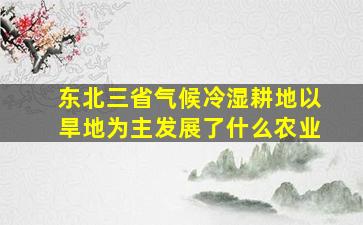 东北三省气候冷湿耕地以旱地为主发展了什么农业